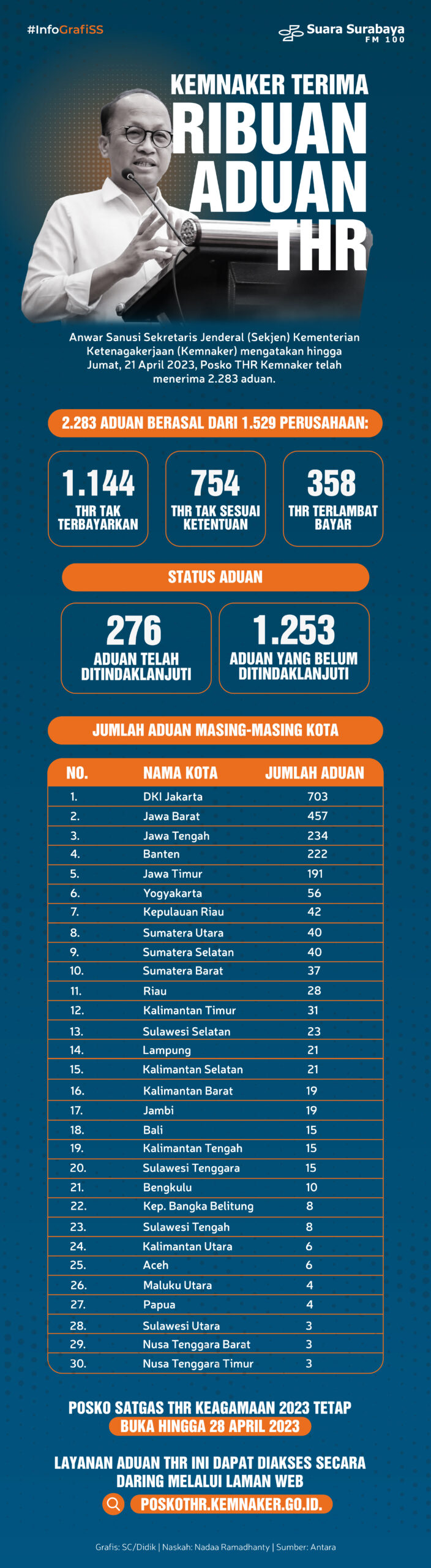 #InfoGrafiSS

Suara Surabaya FM 100

KEMNAKER TERIMA RIBUAN ADUAN THR

Anwar Sanusi Sekretaris Jenderal (Sekjen) Kementerian Ketenagakerjaan (Kemnaker) mengatakan hingga Jumat, 21 April 2023, Posko THR Kemnaker telah menerima 2.283 aduan.

2.283 ADUAN BERASAL DARI 1.529 PERUSAHAAN:

1.144
THR TAK TERBAYARKAN

754
THR TAK SESUAI KETENTUAN

358
THR TERLAMBAT BAYAR

STATUS ADUAN

276
ADUAN TELAH DITINDAKLANJUTI

1.253
ADUAN YANG BELUM DITINDAKLANJUTI

JUMLAH ADUAN MASING-MASING KOTA

| NO. | NAMA KOTA | JUMLAH ADUAN |
|---|---|---|
| 1. | DKI Jakarta | 703 |
| 2. | Jawa Barat | 457 |
| 3. | Jawa Tengah | 234 |
| 4. | Banten | 222 |
| 5. | Jawa Timur | 191 |
| 6. | Yogyakarta | 56 |
| 7. | Kepulauan Riau | 42 |
| 8. | Sumatera Utara | 40 |
| 9. | Sumatera Selatan | 40 |
| 10. | Sumatera Barat | 37 |
| 11. | Riau | 28 |
| 12. | Kalimantan Timur | 31 |
| 13. | Sulawesi Selatan | 23 |
| 14. | Lampung | 21 |
| 15. | Kalimantan Selatan | 21 |
| 16. | Kalimantan Barat | 19 |
| 17. | Jambi | 19 |
| 18. | Bali | 15 |
| 19. | Kalimantan Tengah | 15 |
| 20. | Sulawesi Tenggara | 15 |
| 21. | Bengkulu | 10 |
| 22. | Kep. Bangka Belitung | 8 |
| 23. | Sulawesi Tengah | 8 |
| 24. | Kalimantan Utara | 6 |
| 25. | Aceh | 6 |
| 26. | Maluku Utara | 4 |
| 27. | Papua | 4 |
| 28. | Sulawesi Utara | 3 |
| 29. | Nusa Tenggara Barat | 3 |
| 30. | Nusa Tenggara Timur | 3 |

POSKO SATGAS THR KEAGAMAAN 2023 TETAP BUKA HINGGA 28 APRIL 2023

LAYANAN ADUAN THR INI DAPAT DIAKSES SECARA DARING MELALUI LAMAN WEB

POSKOTHR.KEMNAKER.GO.ID.

Grafis: SC/Didik | Naskah: Nadaa Ramadhanty | Sumber: Antara